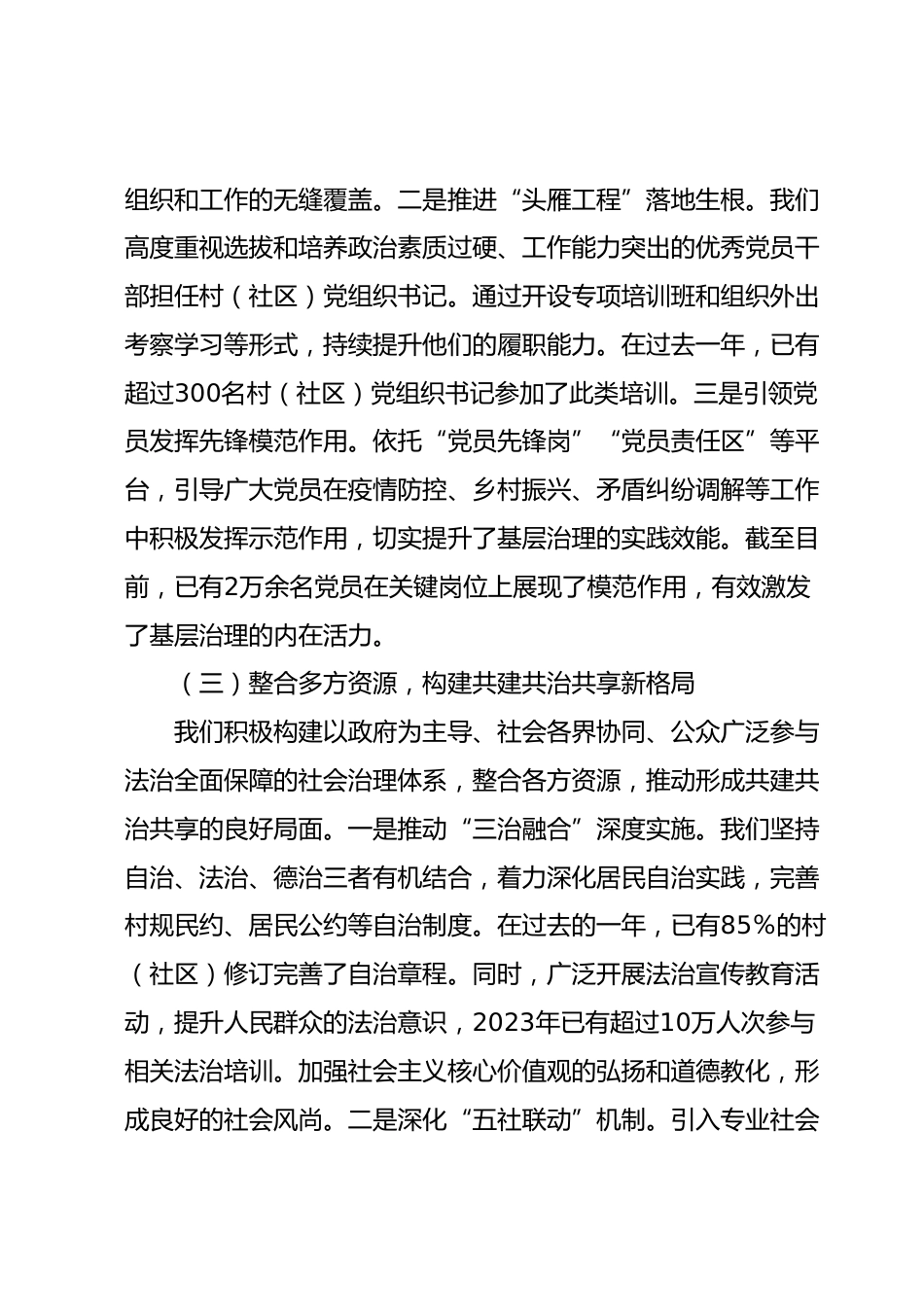 组织和工作的无缝覆盖。二是推进“头雁工程”落地生根。我们高度重视选拔和培养政治素质过硬、工作能力突出的优秀党员干部担任村（社区）党组织书记。通过开设专项培训班和组织外出考察学习等形式，持续提升他们的履职能力。在过去一年，已有超过300名村（社区）党组织书记参加了此类培训。三是引领党员发挥先锋模范作用。依托“党员先锋岗”“党员责任区”等平台，引导广大党员在疫情防控、乡村振兴、矛盾纠纷调解等工作中积极发挥示范作用，切实提升了基层治理的实践效能。截至目前，已有2万余名党员在关键岗位上展现了模范作用，有效激发了基层治理的内在活力。

（三）整合多方资源，构建共建共治共享新格局

我们积极构建以政府为主导、社会各界协同、公众广泛参与法治全面保障的社会治理体系，整合各方资源，推动形成共建共治共享的良好局面。一是推动“三治融合”深度实施。我们坚持自治、法治、德治三者有机结合，着力深化居民自治实践，完善村规民约、居民公约等自治制度。在过去的一年，已有85%的村（社区）修订完善了自治章程。同时，广泛开展法治宣传教育活动，提升人民群众的法治意识，2023年已有超过10万人次参与相关法治培训。加强社会主义核心价值观的弘扬和道德教化，形成良好的社会风尚。二是深化“五社联动”机制。引入专业社会